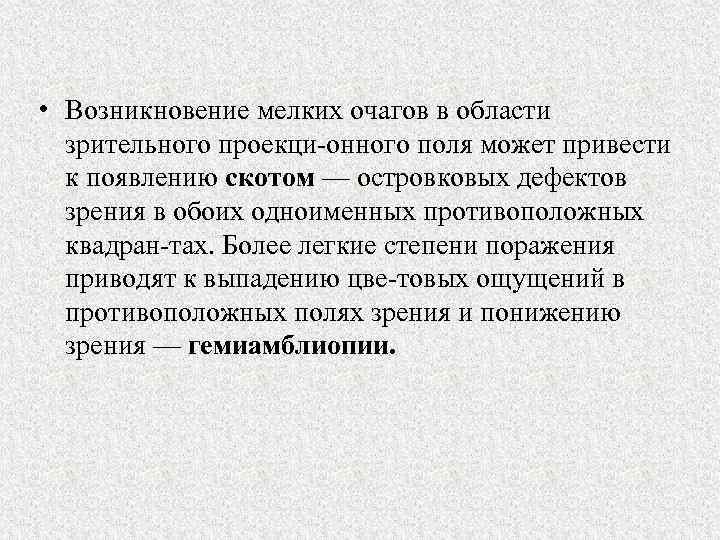 • Возникновение мелких очагов в области зрительного проекци-онного поля может привести к появлению скотом — островковых дефектов зрения в обоих одноименных противоположных квадран-тах. Более легкие степени поражения приводят к выпадению цве-товых ощущений в противоположных полях зрения и понижению зрения — гемиамблиопии.